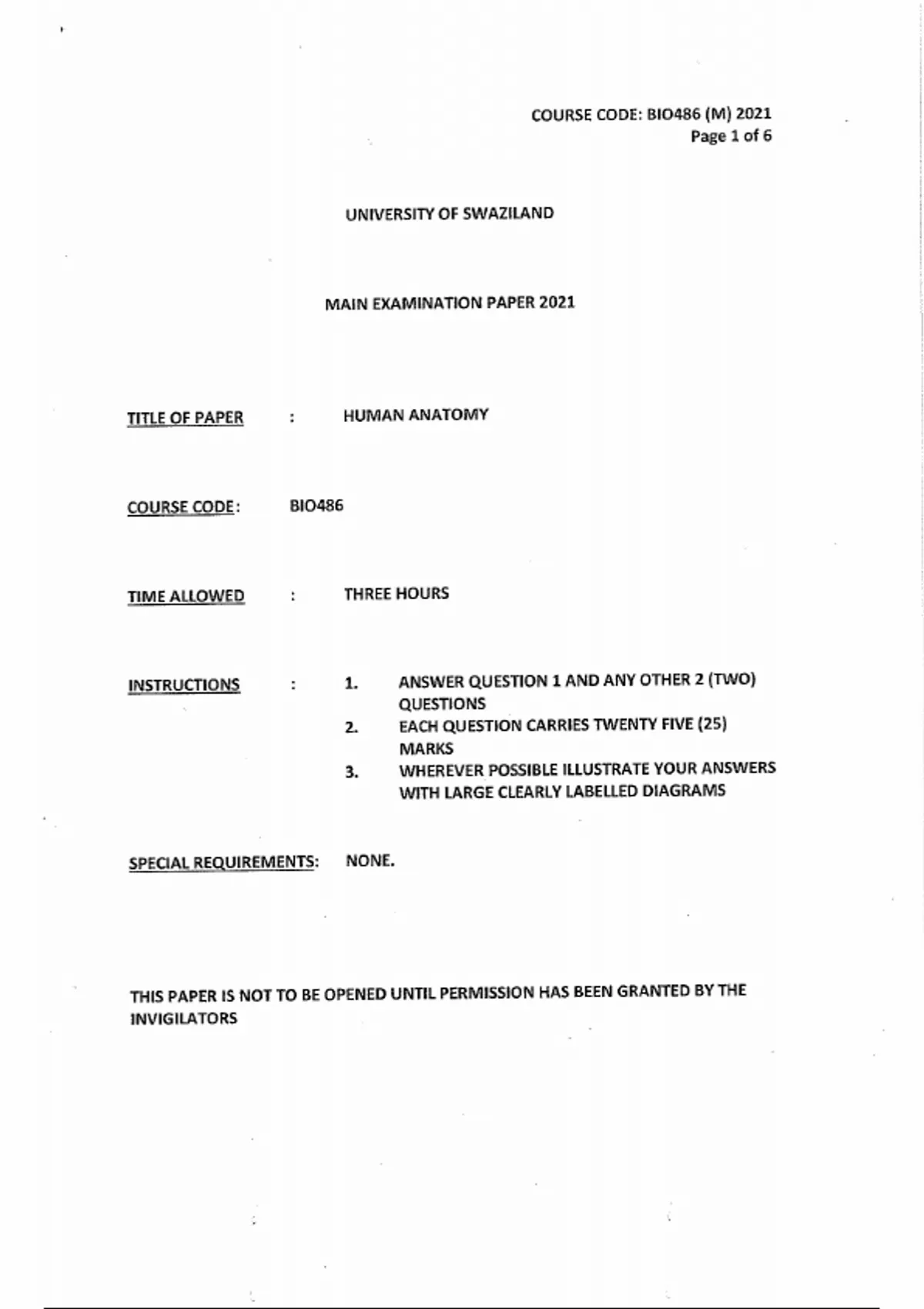 COURSE CODE: BIO486 (M) 2021
Page 1 of 6

UNIVERSITY OF SWAZILAND

MAIN EXAMINATION PAPER 2021

TITLE OF PAPER : HUMAN ANATOMY

COURSE CODE: BIO486

TIME ALLOWED : THREE HOURS

INSTRUCTIONS : 1. ANSWER QUESTION 1 AND ANY OTHER 2 (TWO) QUESTIONS
2. EACH QUESTION CARRIES TWENTY FIVE (25) MARKS
3. WHEREVER POSSIBLE ILLUSTRATE YOUR ANSWERS WITH LARGE CLEARLY LABELLED DIAGRAMS

SPECIAL REQUIREMENTS: NONE.

THIS PAPER IS NOT TO BE OPENED UNTIL PERMISSION HAS BEEN GRANTED BY THE INVIGILATORS